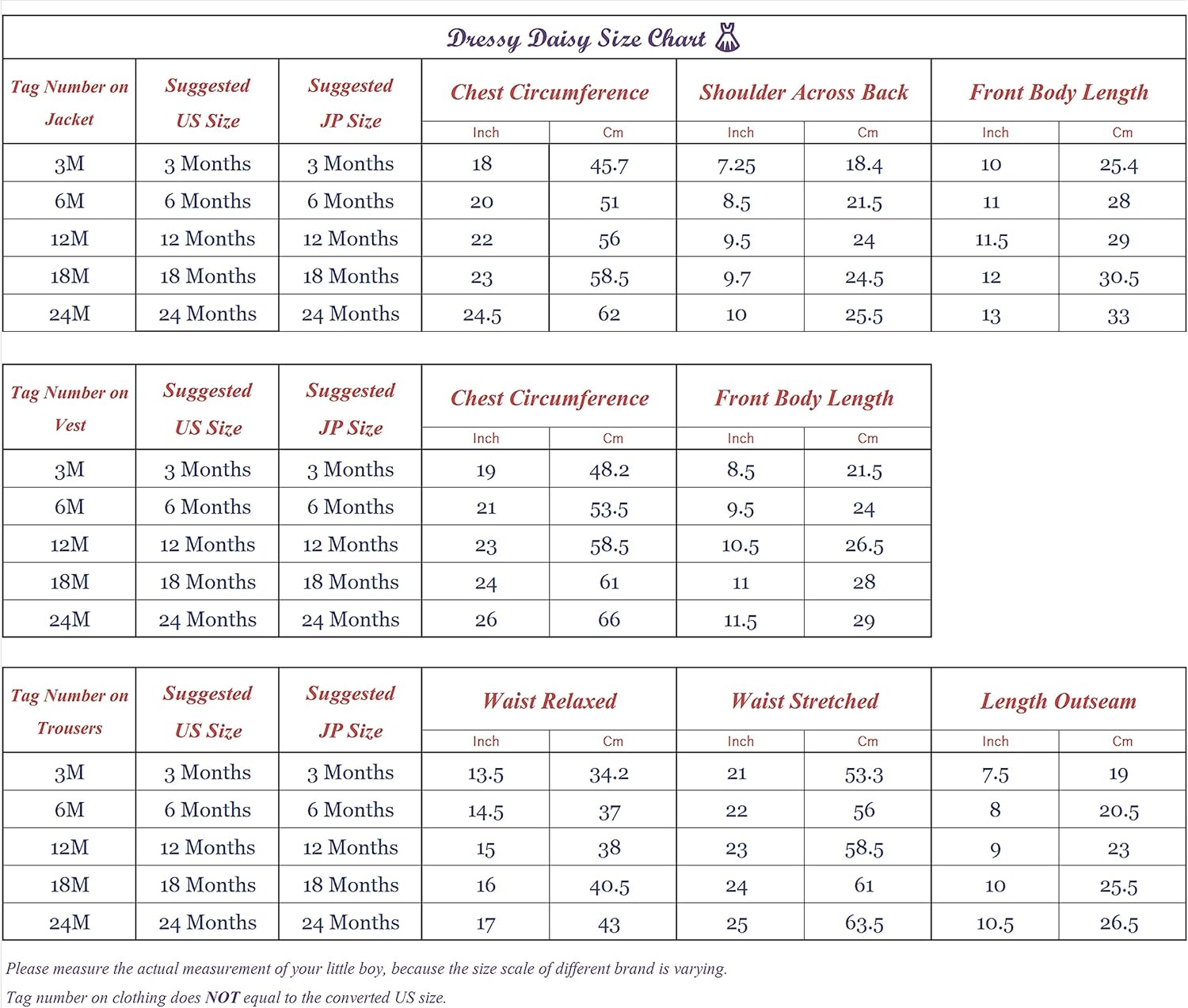 Dressy Daisy Size Chart

| Tag Number on Jacket | Suggested US Size | Suggested JP Size | Chest Circumference Inch | Chest Circumference Cm | Shoulder Across Back Inch | Shoulder Across Back Cm | Front Body Length Inch | Front Body Length Cm |
|---|---|---|---|---|---|---|---|---|
| 3M | 3 Months | 3 Months | 18 | 45.7 | 7.25 | 18.4 | 10 | 25.4 |
| 6M | 6 Months | 6 Months | 20 | 51 | 8.5 | 21.5 | 11 | 28 |
| 12M | 12 Months | 12 Months | 22 | 56 | 9.5 | 24 | 11.5 | 29 |
| 18M | 18 Months | 18 Months | 23 | 58.5 | 9.7 | 24.5 | 12 | 30.5 |
| 24M | 24 Months | 24 Months | 24.5 | 62 | 10 | 25.5 | 13 | 33 |

| Tag Number on Vest | Suggested US Size | Suggested JP Size | Chest Circumference Inch | Chest Circumference Cm | Front Body Length Inch | Front Body Length Cm |
|---|---|---|---|---|---|---|
| 3M | 3 Months | 3 Months | 19 | 48.2 | 8.5 | 21.5 |
| 6M | 6 Months | 6 Months | 21 | 53.5 | 9.5 | 24 |
| 12M | 12 Months | 12 Months | 23 | 58.5 | 10.5 | 26.5 |
| 18M | 18 Months | 18 Months | 24 | 61 | 11 | 28 |
| 24M | 24 Months | 24 Months | 26 | 66 | 11.5 | 29 |

| Tag Number on Trousers | Suggested US Size | Suggested JP Size | Waist Relaxed Inch | Waist Relaxed Cm | Waist Stretched Inch | Waist Stretched Cm | Length Outseam Inch | Length Outseam Cm |
|---|---|---|---|---|---|---|---|---|
| 3M | 3 Months | 3 Months | 13.5 | 34.2 | 21 | 53.3 | 7.5 | 19 |
| 6M | 6 Months | 6 Months | 14.5 | 37 | 22 | 56 | 8 | 20.5 |
| 12M | 12 Months | 12 Months | 15 | 38 | 23 | 58.5 | 9 | 23 |
| 18M | 18 Months | 18 Months | 16 | 40.5 | 24 | 61 | 10 | 25.5 |
| 24M | 24 Months | 24 Months | 17 | 43 | 25 | 63.5 | 10.5 | 26.5 |

Please measure the actual measurement of your little boy, because the size scale of different brand is varying.

Tag number on clothing does NOT equal to the converted US size.